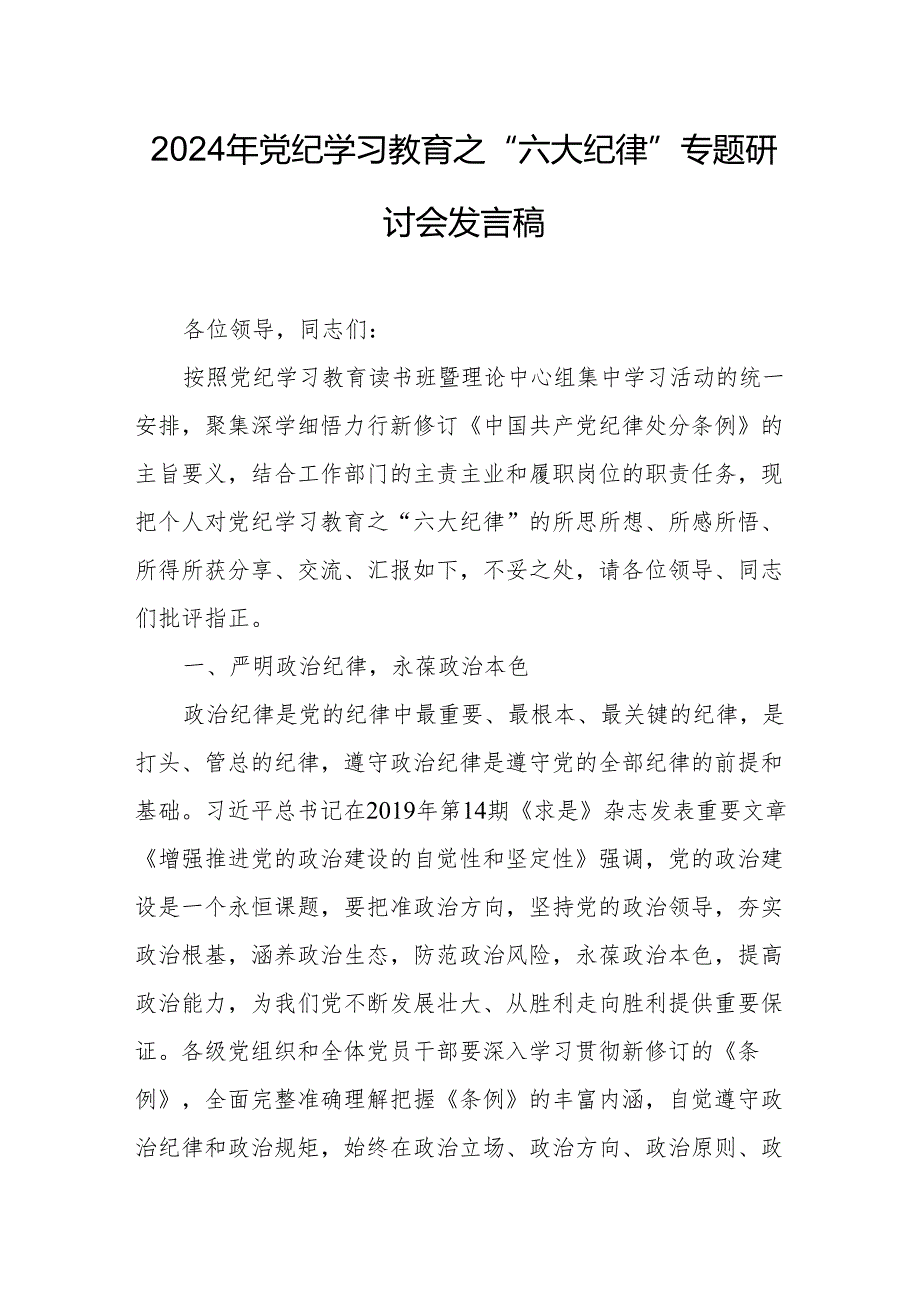 2024年党纪学习教育之“六大纪律”专题研讨会发言稿

各位领导，同志们：

按照党纪学习教育读书班暨理论中心组集中学习活动的统一安排，聚集深学细悟力行新修订《中国共产党纪律处分条例》的主旨要义，结合工作部门的主责主业和履职岗位的职责任务，现把个人对党纪学习教育之“六大纪律”的所思所想、所感所悟、所得所获分享、交流、汇报如下，不妥之处，请各位领导、同志们批评指正。

一、严明政治纪律，永葆政治本色

政治纪律是党的纪律中最重要、最根本、最关键的纪律，是打头、管总的纪律，遵守政治纪律是遵守党的全部纪律的前提和基础。习近平总书记在2019年第14期《求是》杂志发表重要文章《增强推进党的政治建设的自觉性和坚定性》强调，党的政治建设是一个永恒课题，要把准政治方向，坚持党的政治领导，夯实政治根基，涵养政治生态，防范政治风险，永葆政治本色，提高政治能力，为我们党不断发展壮大、从胜利走向胜利提供重要保证。各级党组织和全体党员干部要深入学习贯彻新修订的《条例》，全面完整准确理解把握《条例》的丰富内涵，自觉遵守政治纪律和政治规矩，始终在政治立场、政治方向、政治原则、政